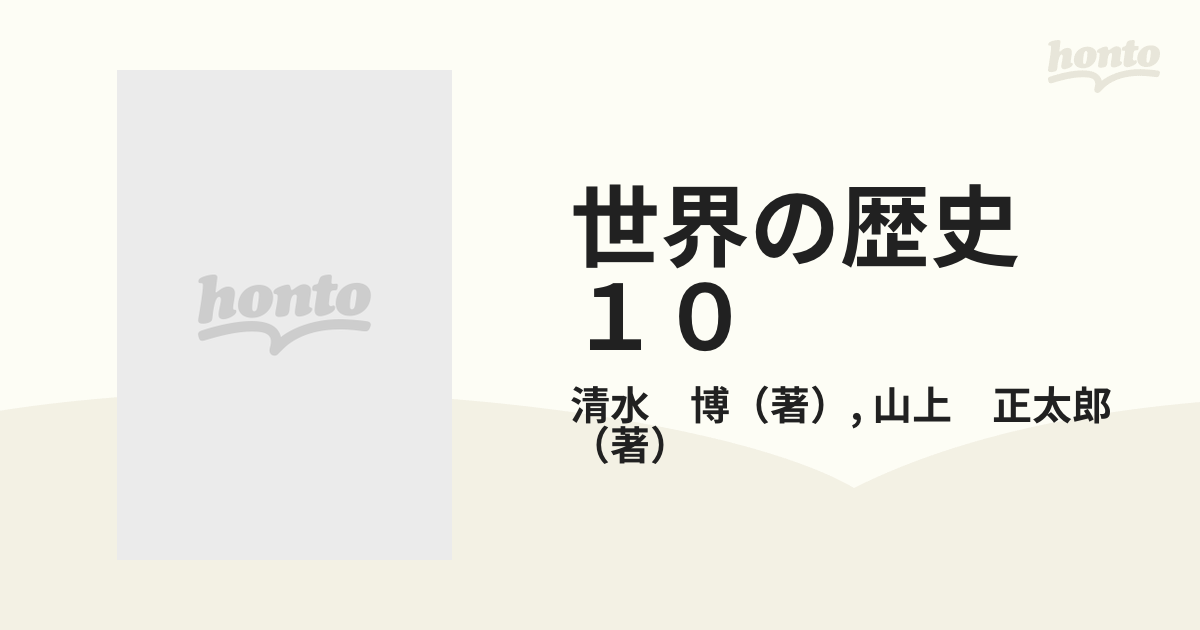 honto

honto

世界の歴史 １０

清水　博（著）, 山上　正太郎（著）